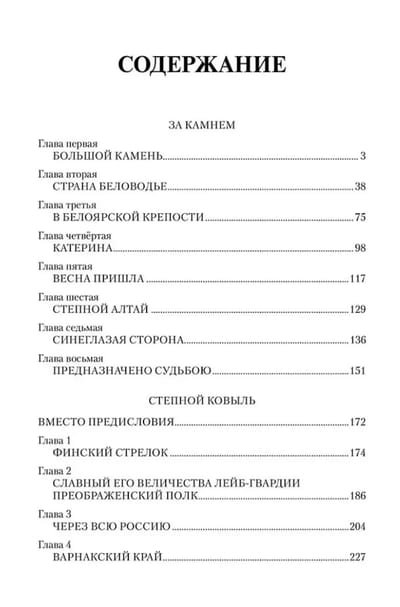 СОДЕРЖАНИЕ

ЗА КАМНЕМ

Глава первая
БОЛЬШОЙ КАМЕНЬ 3

Глава вторая
СТРАНА БЕЛОВОДЬЕ 38

Глава третья
В БЕЛОЯРСКОЙ КРЕПОСТИ 75

Глава четвёртая
КАТЕРИНА 98

Глава пятая
ВЕСНА ПРИШЛА 117

Глава шестая
СТЕПНОЙ АЛТАЙ 129

Глава седьмая
СИНЕГЛАЗАЯ СТОРОНА 136

Глава восьмая
ПРЕДНАЗНАЧЕНО СУДЬБОЮ 151

СТЕПНОЙ КОВЫЛЬ

ВМЕСТО ПРЕДИСЛОВИЯ 172

Глава 1
ФИНСКИЙ СТРЕЛОК 174

Глава 2
СЛАВНЫЙ ЕГО ВЕЛИЧЕСТВА ЛЕЙБ-ГВАРДИИ ПРЕОБРАЖЕНСКИЙ ПОЛК 186

Глава 3
ЧЕРЕЗ ВСЮ РОССИЮ 204

Глава 4
ВАРНАКСКИЙ КРАЙ 227